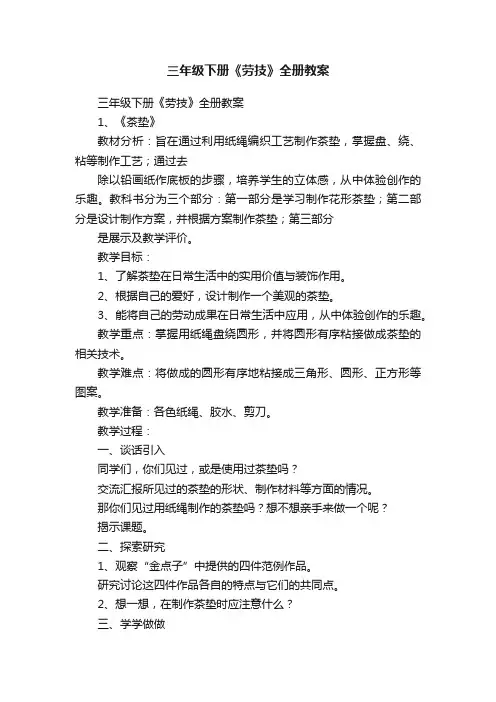 三年级下册《劳技》全册教案

三年级下册《劳技》全册教案

1、《茶垫》

教材分析：旨在通过利用纸绳编织工艺制作茶垫，掌握盘、绕、粘等制作工艺；通过去

除以铅画纸作底板的步骤，培养学生的立体感，从中体验创作的乐趣。教科书分为三个部分：第一部分是学习制作花形茶垫；第二部分是设计制作方案，并根据方案制作茶垫；第三部分

是展示及教学评价。

教学目标：

1、了解茶垫在日常生活中的实用价值与装饰作用。

2、根据自己的爱好，设计制作一个美观的茶垫。

3、能将自己的劳动成果在日常生活中应用，从中体验创作的乐趣。

教学重点：掌握用纸绳盘绕圆形，并将圆形有序粘接做成茶垫的相关技术。

教学难点：将做成的圆形有序地粘接成三角形、圆形、正方形等图案。

教学准备：各色纸绳、胶水、剪刀。

教学过程：

一、谈话引入

同学们，你们见过，或是使用过茶垫吗？

交流汇报所见过的茶垫的形状、制作材料等方面的情况。

那你们见过用纸绳制作的茶垫吗？想不想亲手来做一个呢？

揭示课题。

二、探索研究

1、观察“金点子”中提供的四件范例作品。

研究讨论这四件作品各自的特点与它们的共同点。

2、想一想，在制作茶垫时应注意什么？

三、学学做做